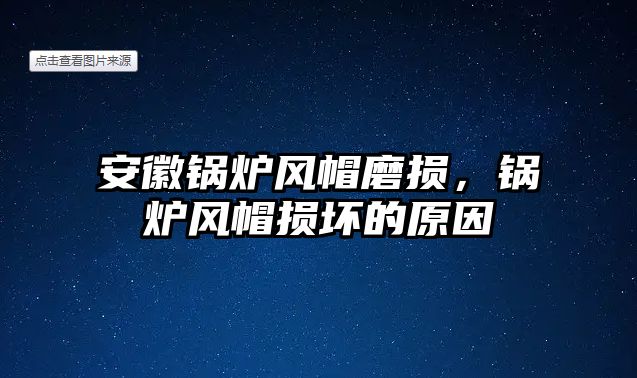 点击查看图片来源

安徽锅炉风帽磨损，锅炉风帽损坏的原因